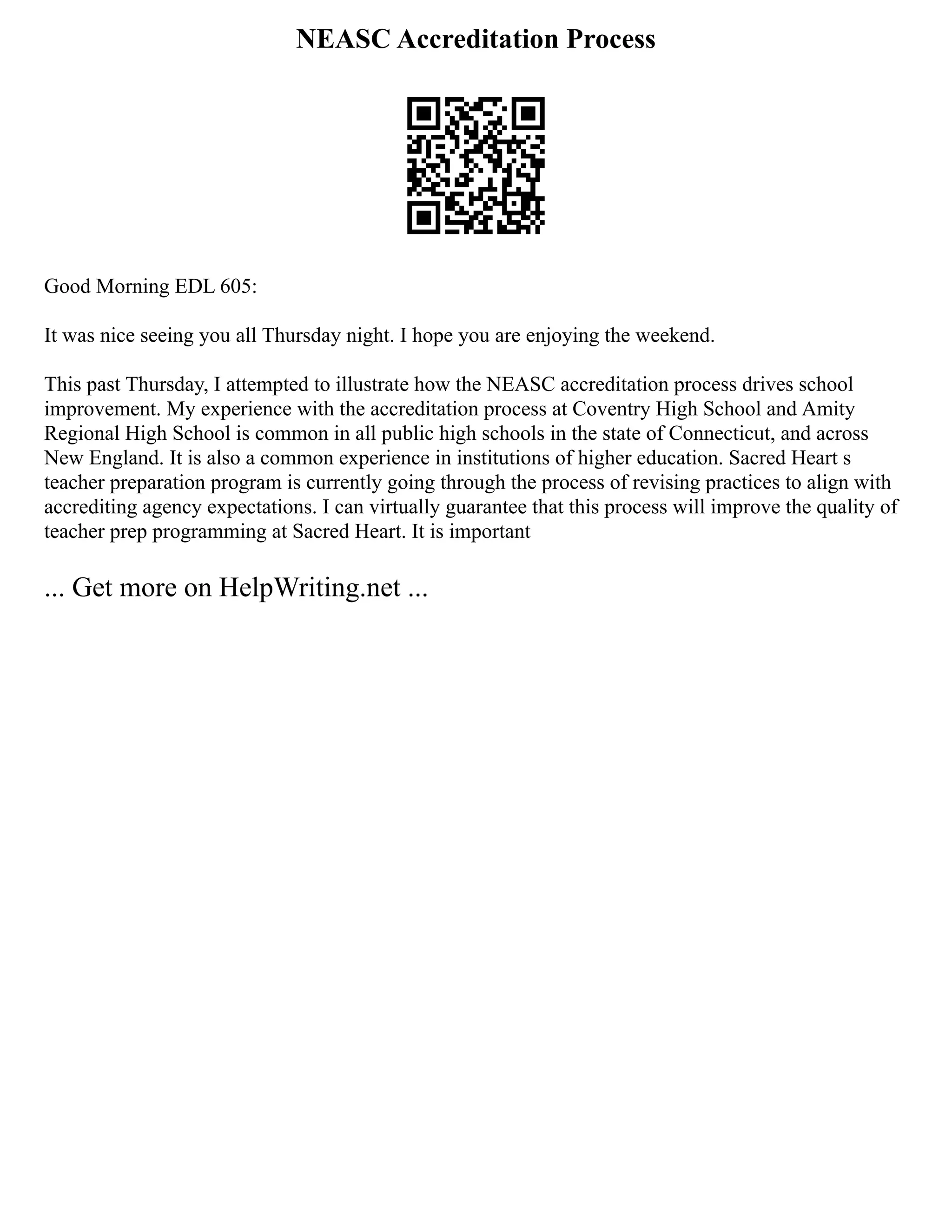 NEASC Accreditation Process

Good Morning EDL 605:

It was nice seeing you all Thursday night. I hope you are enjoying the weekend.

This past Thursday, I attempted to illustrate how the NEASC accreditation process drives school improvement. My experience with the accreditation process at Coventry High School and Amity Regional High School is common in all public high schools in the state of Connecticut, and across New England. It is also a common experience in institutions of higher education. Sacred Heart s teacher preparation program is currently going through the process of revising practices to align with accrediting agency expectations. I can virtually guarantee that this process will improve the quality of teacher prep programming at Sacred Heart. It is important

... Get more on HelpWriting.net ...